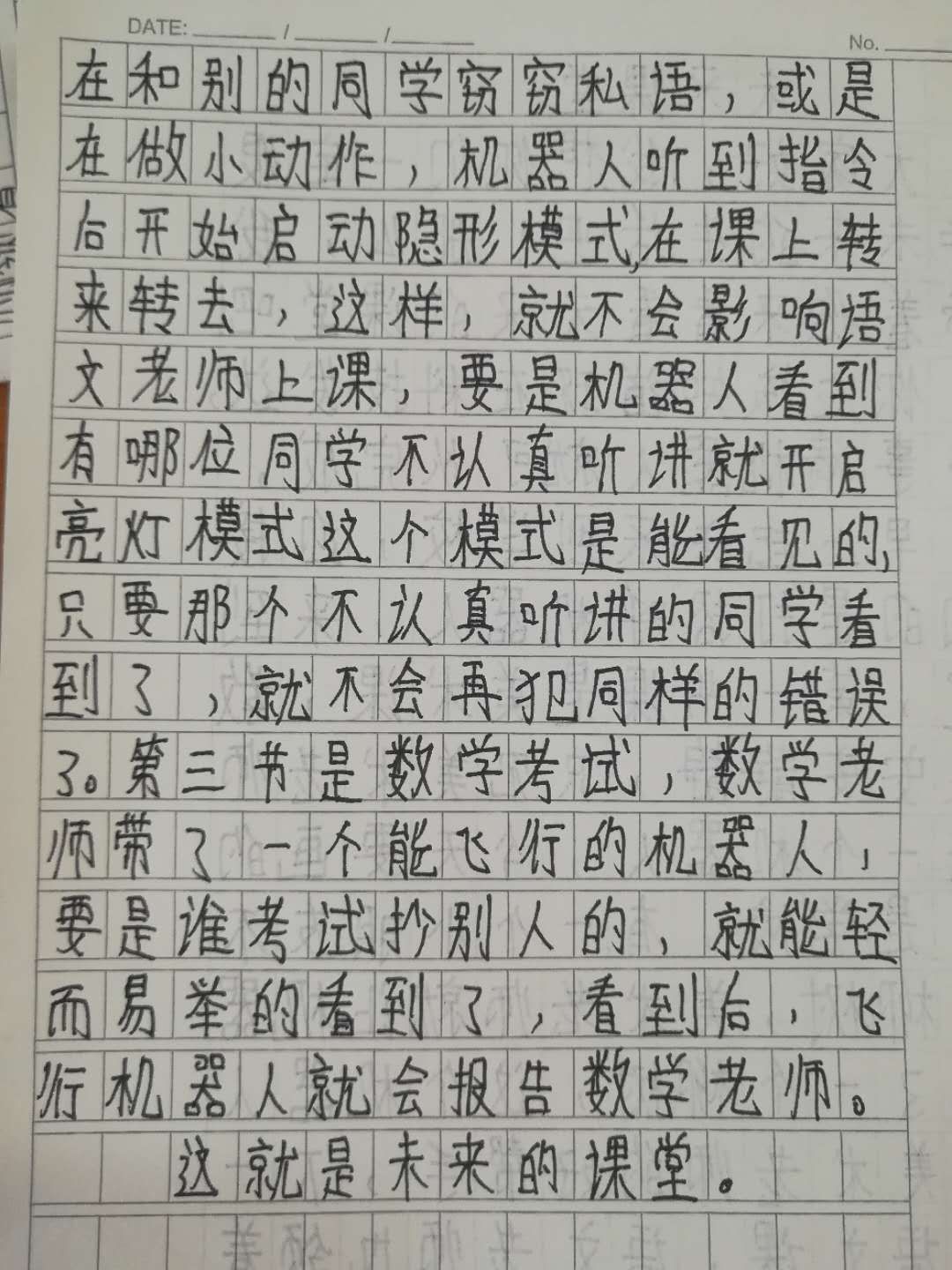 DATE: ____ / ____ / ____ No. ____

在和别的同学窃窃私语，或是在做小动作，机器人听到指令后开始启动隐形模式，在课上转来转去，这样，就不会影响语文老师上课，要是机器人看到有哪位同学不认真听讲就开启亮灯模式这个模式是能看见的，只要那个不认真听讲的同学看到了，就不会再犯同样的错误了。第三节是数学考试，数学老师带了一个能飞行的机器人，要是谁考试抄别人的，就能轻而易举的看到了，看到后，飞行机器人就会报告数学老师。

这就是未来的课堂。